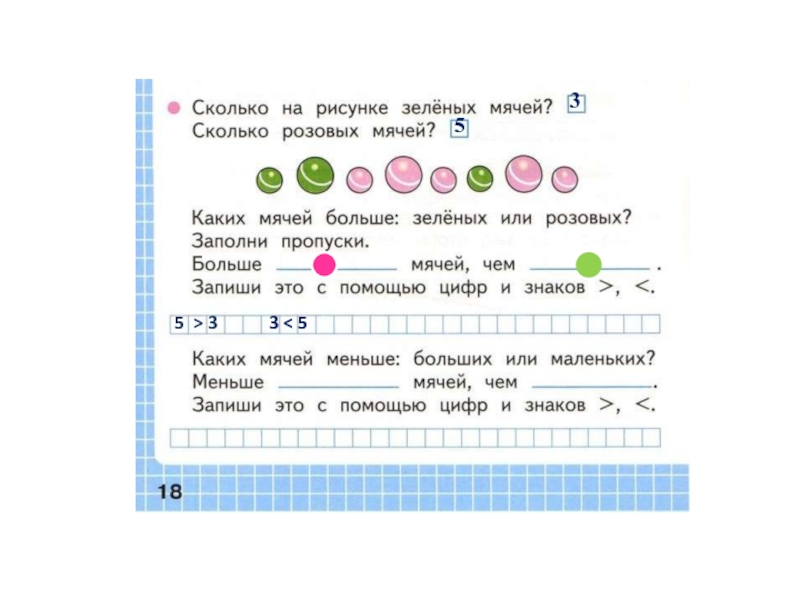 • Сколько на рисунке зелёных мячей? 3
Сколько розовых мячей? 5

Каких мячей больше: зелёных или розовых?
Заполни пропуски.
Больше ____ мячей, чем ____.
Запиши это с помощью цифр и знаков >, <.

5 > 3 3 < 5

Каких мячей меньше: больших или маленьких?
Меньше ____ мячей, чем ____.
Запиши это с помощью цифр и знаков >, <.

18